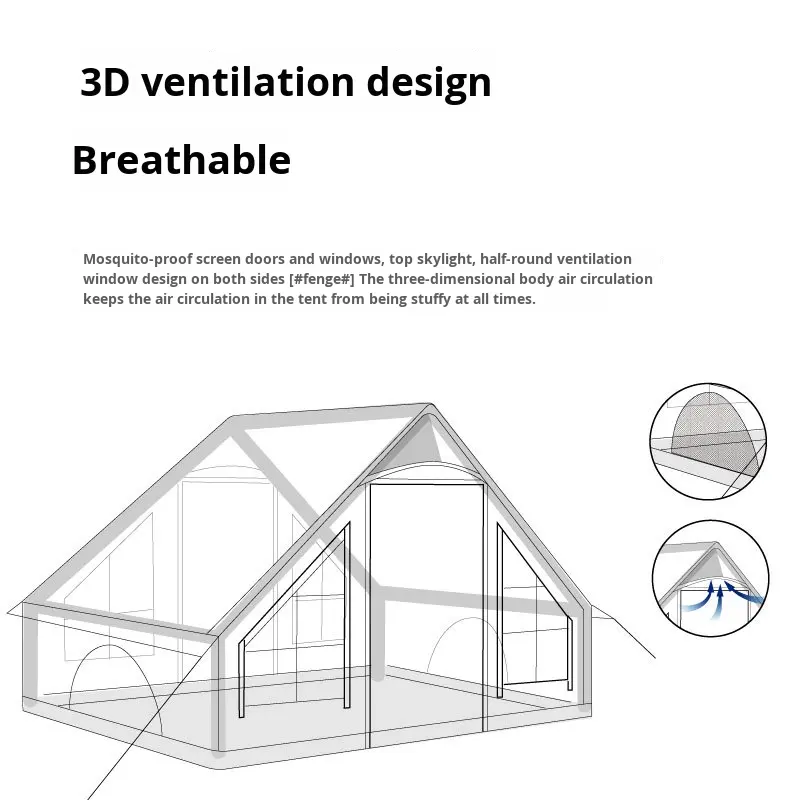 3D ventilation design

Breathable

Mosquito-proof screen doors and windows, top skylight, half-round ventilation window design on both sides [#fenge#] The three-dimensional body air circulation keeps the air circulation in the tent from being stuffy at all times.